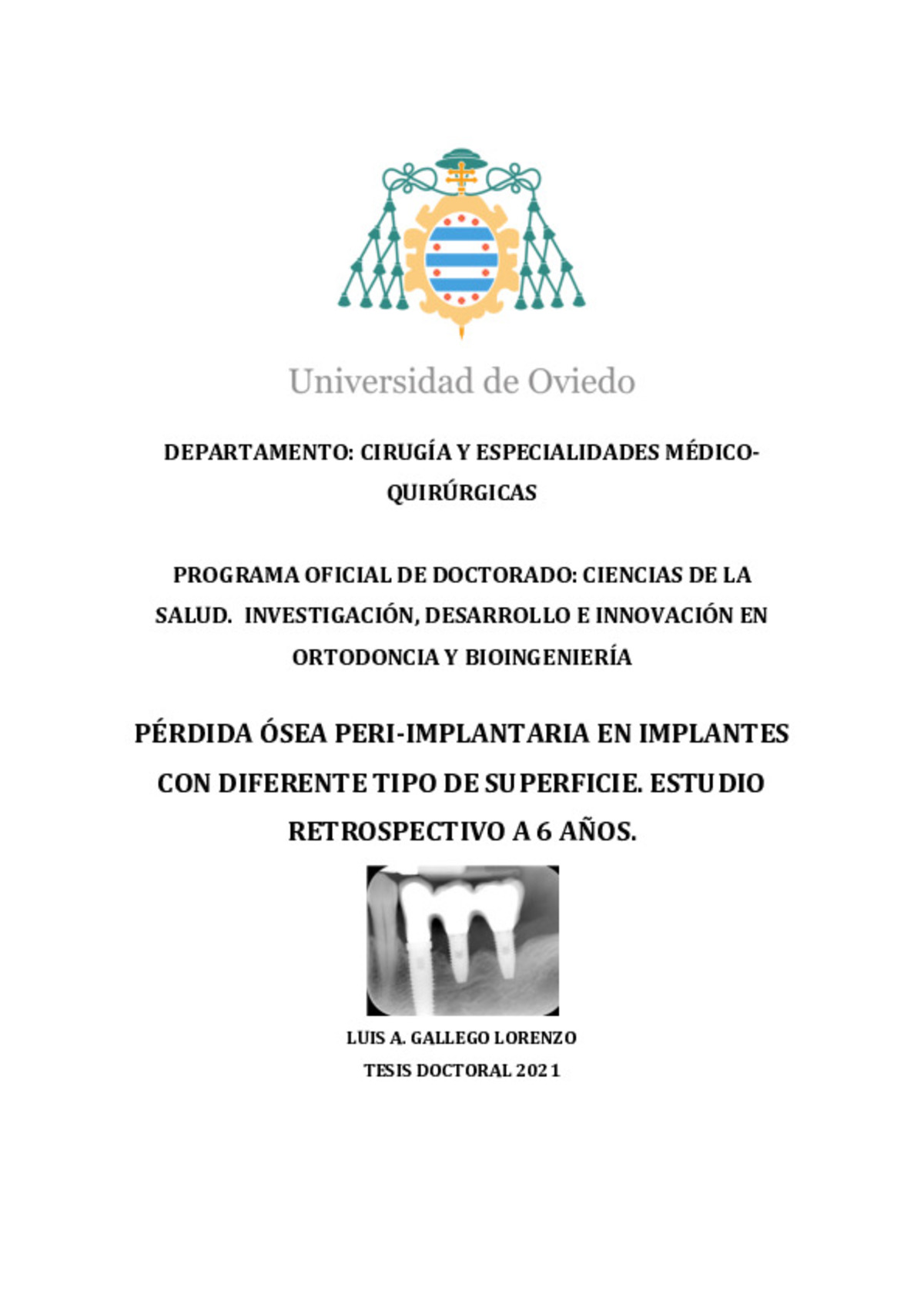 Universidad de Oviedo

DEPARTAMENTO: CIRUGÍA Y ESPECIALIDADES MÉDICO-QUIRÚRGICAS

PROGRAMA OFICIAL DE DOCTORADO: CIENCIAS DE LA SALUD. INVESTIGACIÓN, DESARROLLO E INNOVACIÓN EN ORTODONCIA Y BIOINGENIERÍA

PÉRDIDA ÓSEA PERI-IMPLANTARIA EN IMPLANTES CON DIFERENTE TIPO DE SUPERFICIE. ESTUDIO RETROSPECTIVO A 6 AÑOS.

LUIS A. GALLEGO LORENZO

TESIS DOCTORAL 2021